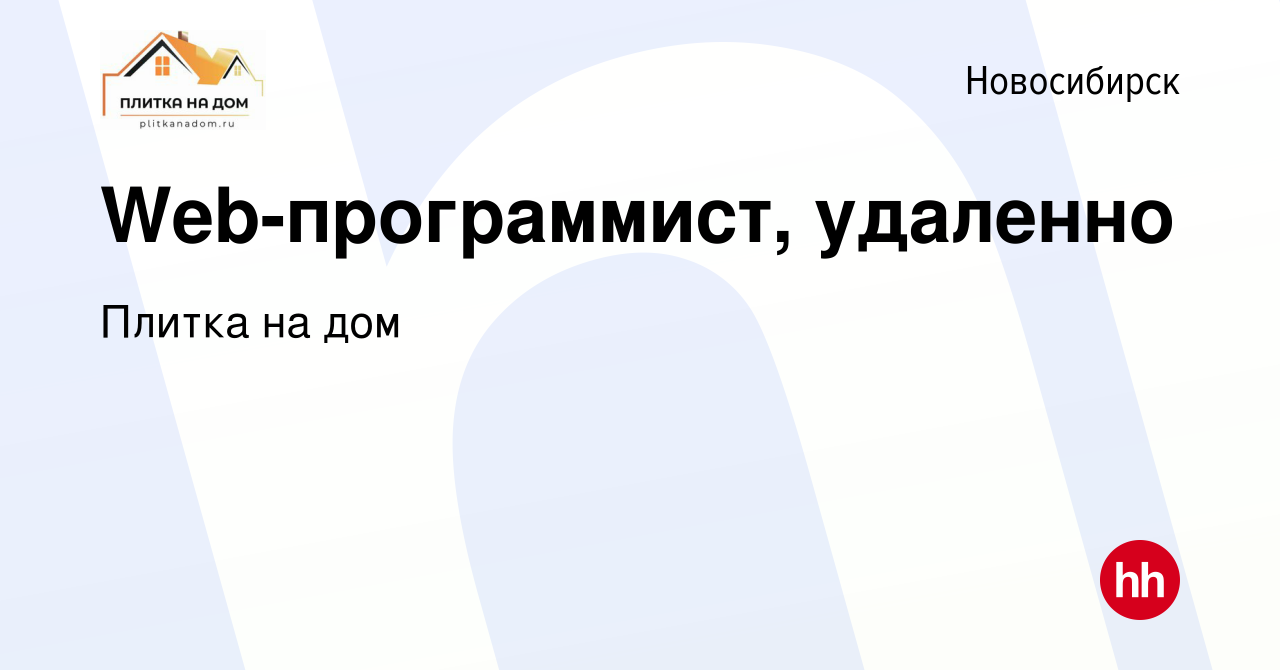 ПЛИТКА НА ДОМ
plitkanadom.ru

Новосибирск

Web-программист, удаленно

Плитка на дом

hh